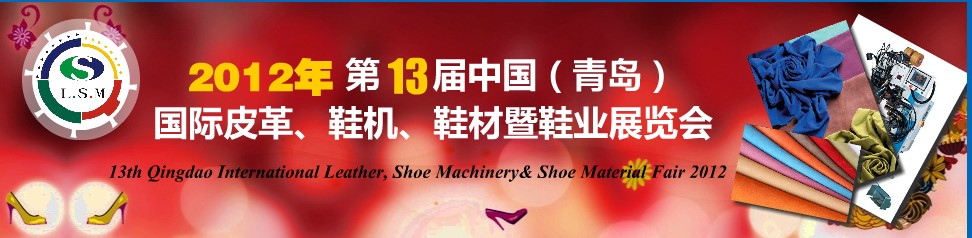 L.S.M

2012年 第13届中国（青岛）
国际皮革、鞋机、鞋材暨鞋业展览会

13th Qingdao International Leather, Shoe Machinery& Shoe Material Fair 2012